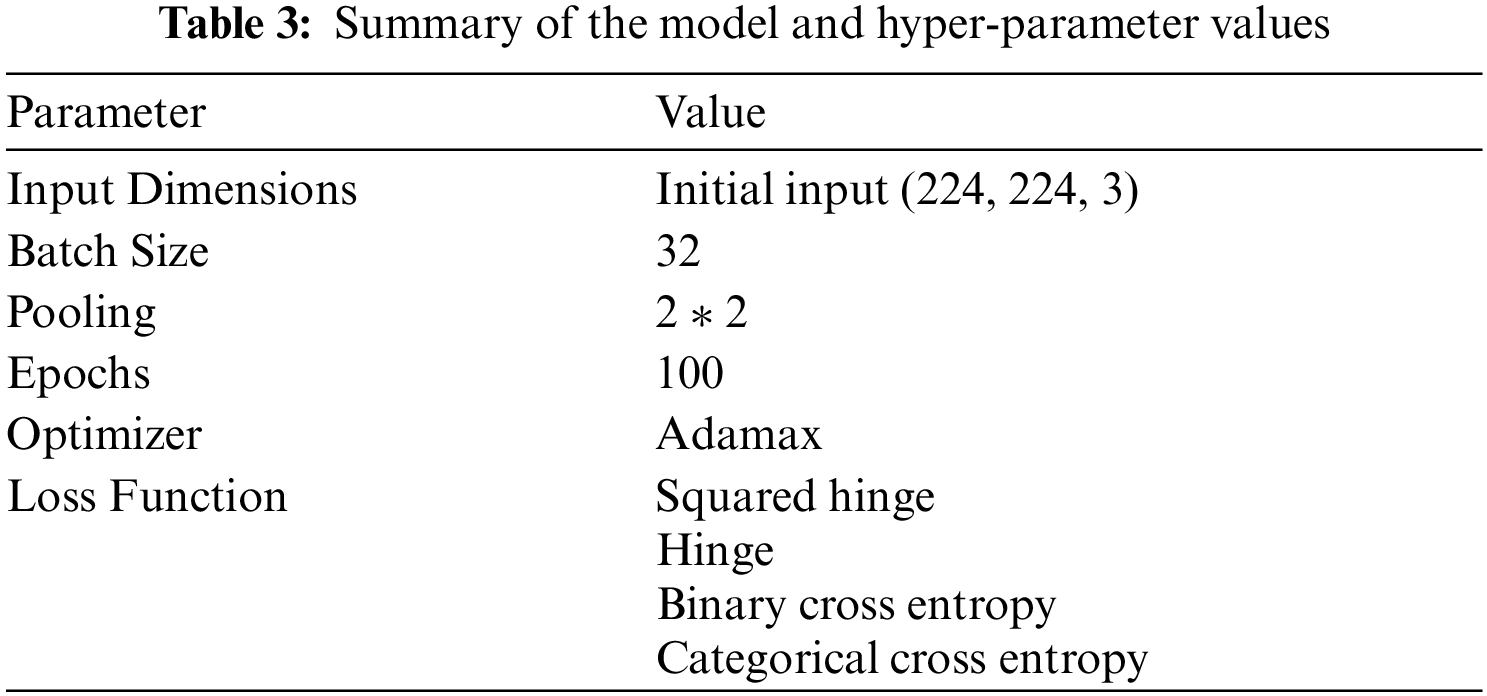 Table 3: Summary of the model and hyper-parameter values

| Parameter | Value |
|---|---|
| Input Dimensions | Initial input (224, 224, 3) |
| Batch Size | 32 |
| Pooling | $2 * 2$ |
| Epochs | 100 |
| Optimizer | Adamax |
| Loss Function | Squared hinge |
| | Hinge |
| | Binary cross entropy |
| | Categorical cross entropy |